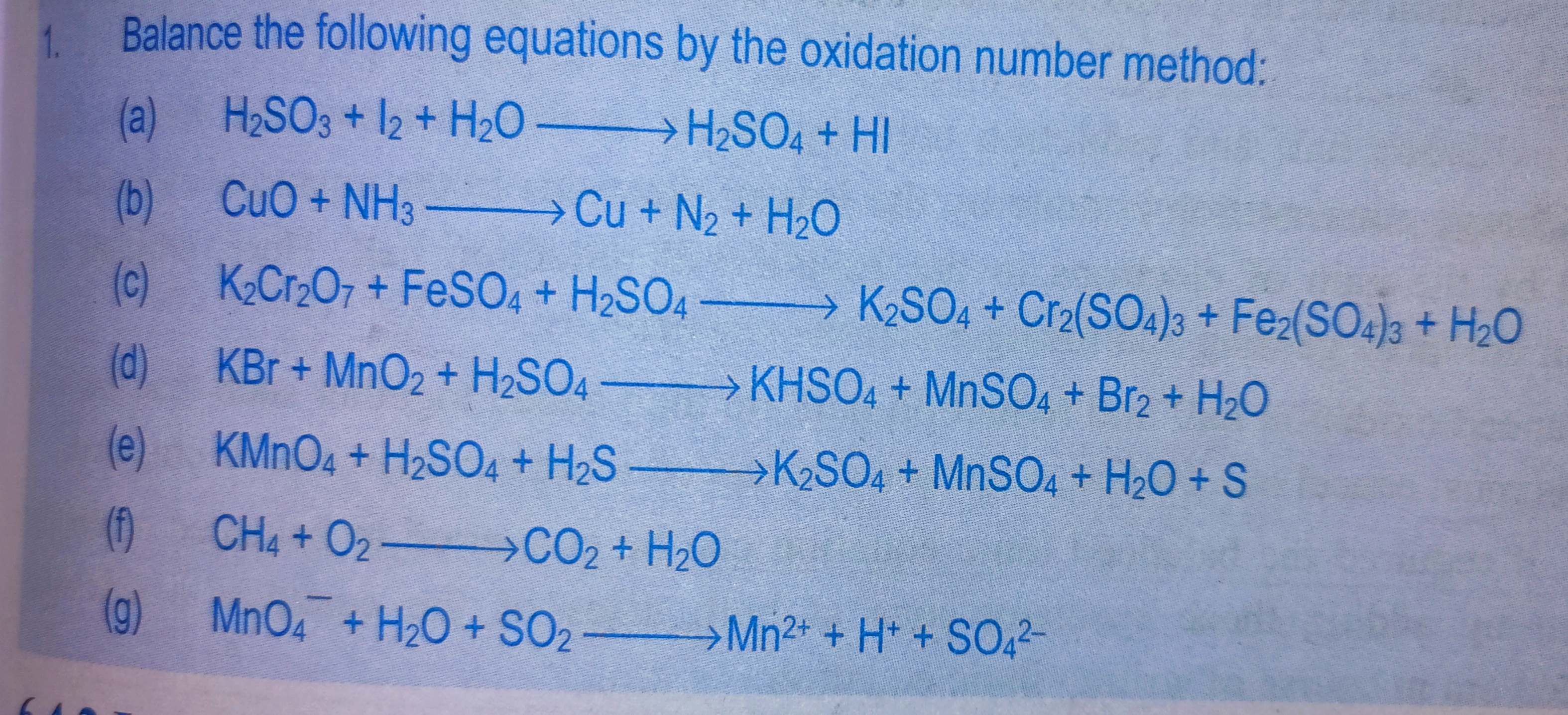 1. Balance the following equations by the oxidation number method:

(a) $H_2SO_3 + I_2 + H_2O \longrightarrow H_2SO_4 + HI$

(b) $CuO + NH_3 \longrightarrow Cu + N_2 + H_2O$

(c) $K_2Cr_2O_7 + FeSO_4 + H_2SO_4 \longrightarrow K_2SO_4 + Cr_2(SO_4)_3 + Fe_2(SO_4)_3 + H_2O$

(d) $KBr + MnO_2 + H_2SO_4 \longrightarrow KHSO_4 + MnSO_4 + Br_2 + H_2O$

(e) $KMnO_4 + H_2SO_4 + H_2S \longrightarrow K_2SO_4 + MnSO_4 + H_2O + S$

(f) $CH_4 + O_2 \longrightarrow CO_2 + H_2O$

(g) $MnO_4^- + H_2O + SO_2 \longrightarrow Mn^{2+} + H^+ + SO_4^{2-}$